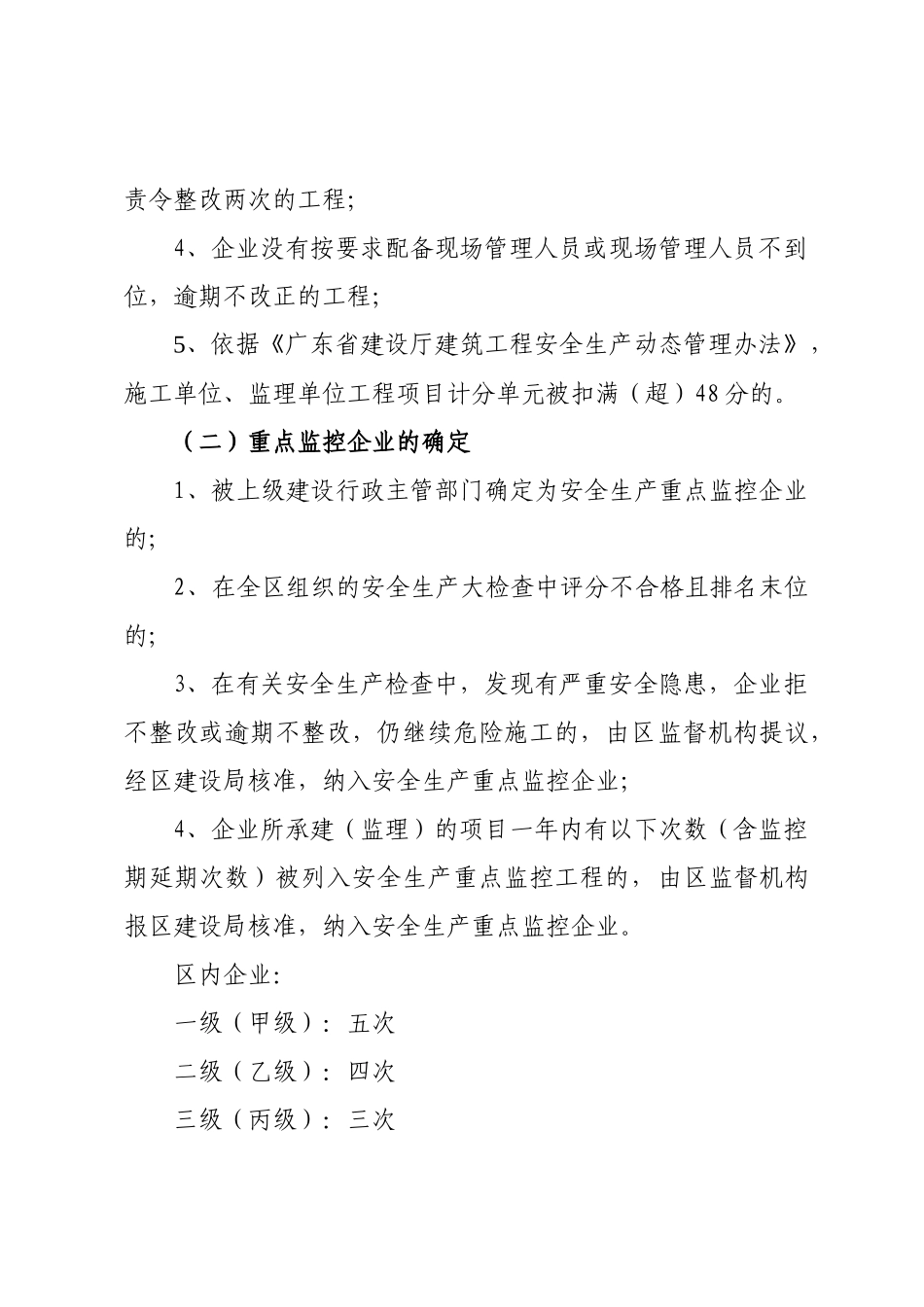 责令整改两次的工程;

4、企业没有按要求配备现场管理人员或现场管理人员不到位，逾期不改正的工程;

5、依据《广东省建设厅建筑工程安全生产动态管理办法》，施工单位、监理单位工程项目计分单元被扣满（超）48分的。

（二）重点监控企业的确定

1、被上级建设行政主管部门确定为安全生产重点监控企业的;

2、在全区组织的安全生产大检查中评分不合格且排名末位的;

3、在有关安全生产检查中，发现有严重安全隐患，企业拒不整改或逾期不整改，仍继续危险施工的，由区监督机构提议，经区建设局核准，纳入安全生产重点监控企业;

4、企业所承建（监理）的项目一年内有以下次数（含监控期延期次数）被列入安全生产重点监控工程的，由区监督机构报区建设局核准，纳入安全生产重点监控企业。

区内企业:

一级（甲级）: 五次

二级（乙级）: 四次

三级（丙级）: 三次